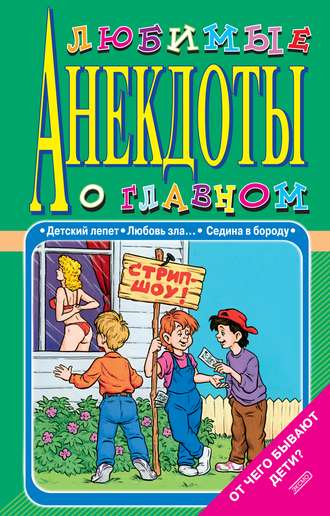 ЛЮБИМЫЕ
АНЕКДОТЫ
О ГЛАВНОМ

• Детский лепет • Любовь зла… • Седина в бороду •

СТРИП-ШОУ!

ОТ ЧЕГО БЫВАЮТ ДЕТИ?

ЭКСМО